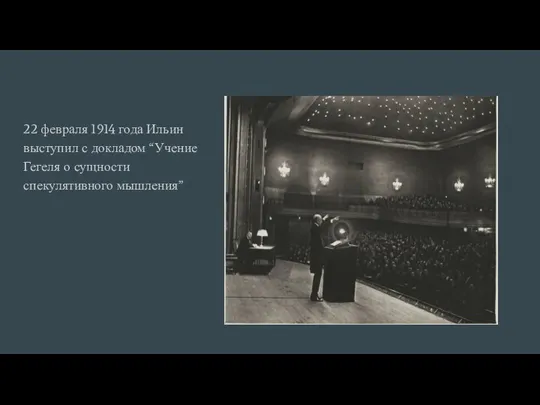 22 февраля 1914 года Ильин выступил с докладом “Учение Гегеля о сущности спекулятивного мышления”